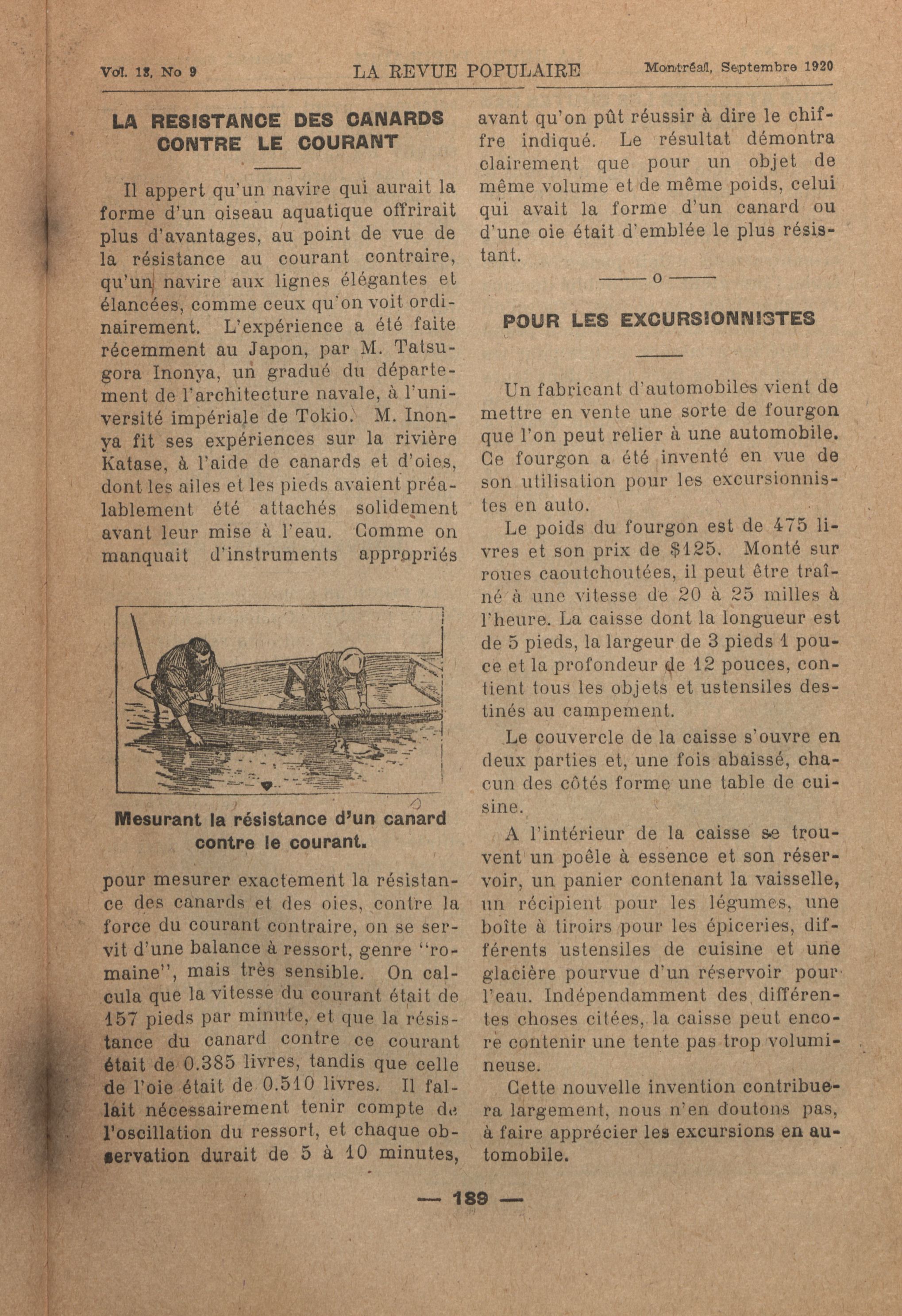 Vol. 13, No 9 LA REVUE POPULAIRE Montréal, Septembre 1920

LA RESISTANCE DES CANARDS CONTRE LE COURANT

Il appert qu'un navire qui aurait la forme d'un oiseau aquatique offrirait plus d'avantages, au point de vue de la résistance au courant contraire, qu'un navire aux lignes élégantes et élancées, comme ceux qu'on voit ordinairement. L'expérience a été faite récemment au Japon, par M. Tatsugora Inonya, un gradué du département de l'architecture navale, à l'université impériale de Tokio. M. Inonya fit ses expériences sur la rivière Katase, à l'aide de canards et d'oies, dont les ailes et les pieds avaient préalablement été attachés solidement avant leur mise à l'eau. Comme on manquait d'instruments appropriés

Mesurant la résistance d'un canard contre le courant.

pour mesurer exactement la résistance des canards et des oies, contre la force du courant contraire, on se servit d'une balance à ressort, genre "romaine", mais très sensible. On calcula que la vitesse du courant était de 157 pieds par minute, et que la résistance du canard contre ce courant était de 0.385 livres, tandis que celle de l'oie était de 0.510 livres. Il fallait nécessairement tenir compte de l'oscillation du ressort, et chaque observation durait de 5 à 10 minutes, avant qu'on pût réussir à dire le chiffre indiqué. Le résultat démontra clairement que pour un objet de même volume et de même poids, celui qui avait la forme d'un canard ou d'une oie était d'emblée le plus résistant.

o

POUR LES EXCURSIONNISTES

Un fabricant d'automobiles vient de mettre en vente une sorte de fourgon que l'on peut relier à une automobile. Ce fourgon a été inventé en vue de son utilisation pour les excursionnistes en auto.

Le poids du fourgon est de 475 livres et son prix de $125. Monté sur roues caoutchoutées, il peut être traîné à une vitesse de 20 à 25 milles à l'heure. La caisse dont la longueur est de 5 pieds, la largeur de 3 pieds 1 pouce et la profondeur de 12 pouces, contient tous les objets et ustensiles destinés au campement.

Le couvercle de la caisse s'ouvre en deux parties et, une fois abaissé, chacun des côtés forme une table de cuisine.

A l'intérieur de la caisse se trouvent un poêle à essence et son réservoir, un panier contenant la vaisselle, un récipient pour les légumes, une boîte à tiroirs pour les épiceries, différents ustensiles de cuisine et une glacière pourvue d'un réservoir pour l'eau. Indépendamment des différentes choses citées, la caisse peut encore contenir une tente pas trop volumineuse.

Cette nouvelle invention contribuera largement, nous n'en doutons pas, à faire apprécier les excursions en automobile.

— 189 —